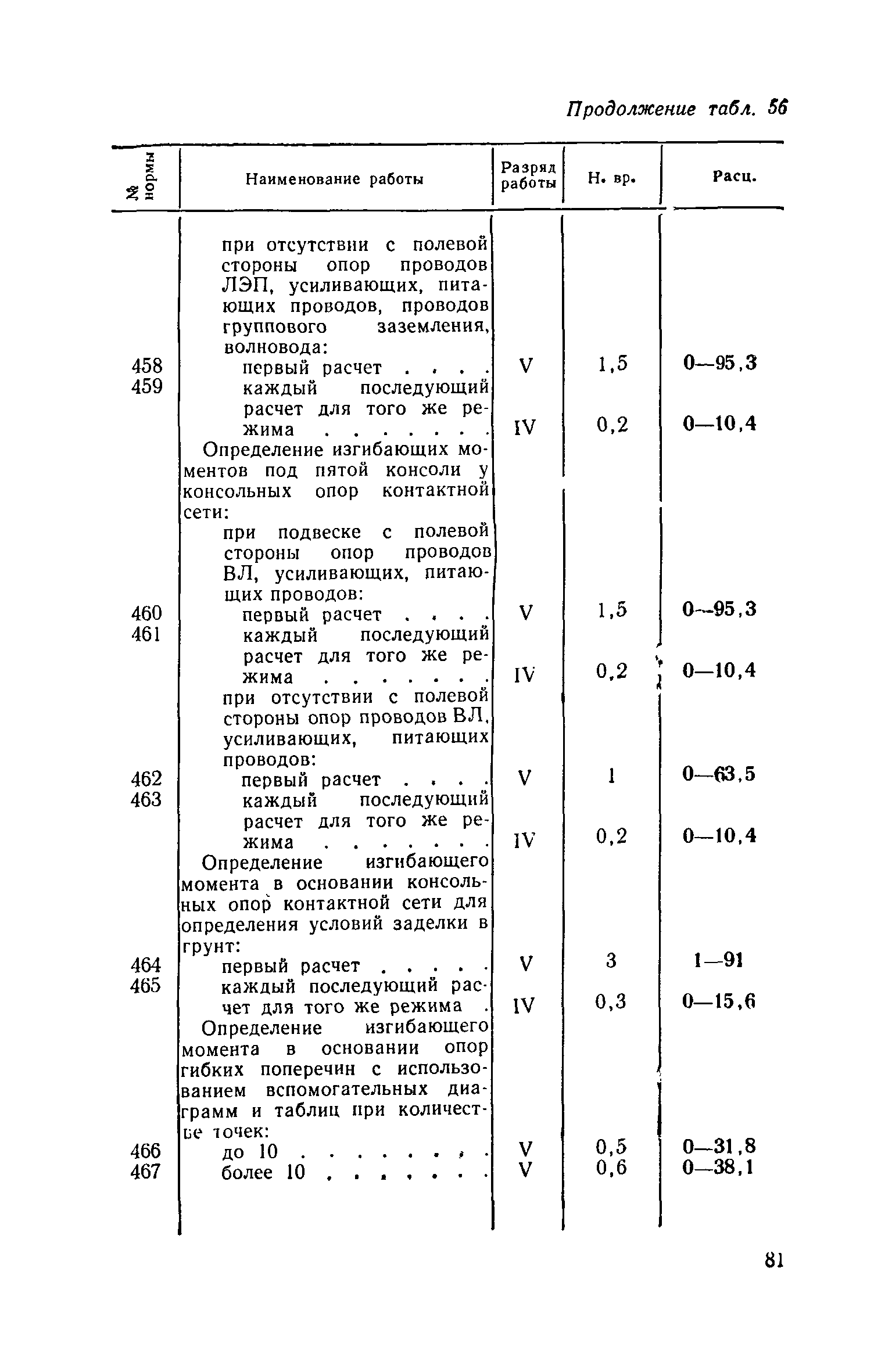 Продолжение табл. 56

| № нормы | Наименование работы | Разряд работы | Н. вр. | Расц. |
|---|---|---|---|---|
| | при отсутствии с полевой стороны опор проводов ЛЭП, усиливающих, питающих проводов, проводов группового заземления, волновода: | | | |
| 458 | первый расчет . . . . | V | 1,5 | 0—95,3 |
| 459 | каждый последующий расчет для того же режима . . . . . . . | IV | 0,2 | 0—10,4 |
| | Определение изгибающих моментов под пятой консоли у консольных опор контактной сети: | | | |
| | при подвеске с полевой стороны опор проводов ВЛ, усиливающих, питающих проводов: | | | |
| 460 | первый расчет . . . . | V | 1,5 | 0—95,3 |
| 461 | каждый последующий расчет для того же режима . . . . . . . | IV | 0,2 | 0—10,4 |
| | при отсутствии с полевой стороны опор проводов ВЛ, усиливающих, питающих проводов: | | | |
| 462 | первый расчет . . . . | V | 1 | 0—63,5 |
| 463 | каждый последующий расчет для того же режима . . . . . . . | IV | 0,2 | 0—10,4 |
| | Определение изгибающего момента в основании консольных опор контактной сети для определения условий заделки в грунт: | | | |
| 464 | первый расчет . . . . . | V | 3 | 1—91 |
| 465 | каждый последующий расчет для того же режима . | IV | 0,3 | 0—15,6 |
| | Определение изгибающего момента в основании опор гибких поперечин с использованием вспомогательных диаграмм и таблиц при количестве точек: | | | |
| 466 | до 10 . . . . . . . . | V | 0,5 | 0—31,8 |
| 467 | более 10 . . . . . . . | V | 0,6 | 0—38,1 |

81